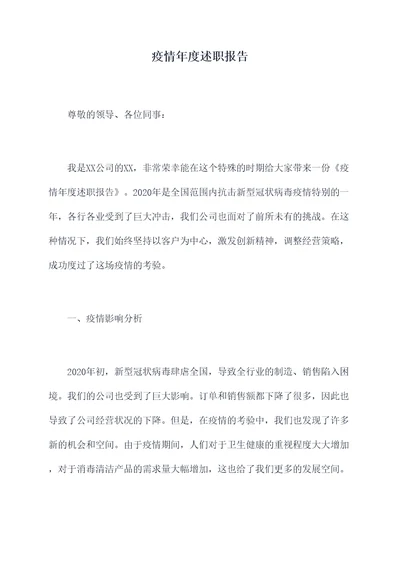 疫情年度述职报告

尊敬的领导、各位同事：

我是XX公司的XX，非常荣幸能在这个特殊的时期给大家带来一份《疫情年度述职报告》。2020年是全国范围内抗击新型冠状病毒疫情特别的一年，各行各业受到了巨大冲击，我们公司也面对了前所未有的挑战。在这种情况下，我们始终坚持以客户为中心，激发创新精神，调整经营策略，成功度过了这场疫情的考验。

一、疫情影响分析

2020年初，新型冠状病毒肆虐全国，导致全行业的制造、销售陷入困境。我们的公司也受到了巨大影响。订单和销售额都下降了很多，因此也导致了公司经营状况的下降。但是，在疫情的考验中，我们也发现了许多新的机会和空间。由于疫情期间，人们对于卫生健康的重视程度大大增加，对于消毒清洁产品的需求量大幅增加，这也给了我们更多的发展空间。